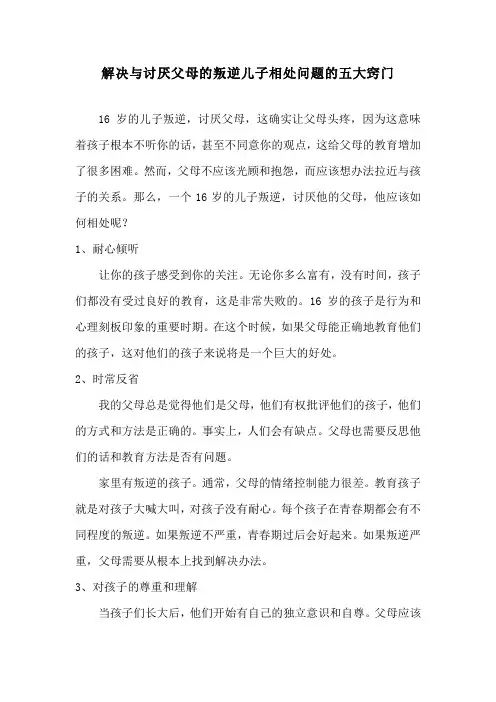 解决与讨厌父母的叛逆儿子相处问题的五大窍门

16 岁的儿子叛逆，讨厌父母，这确实让父母头疼，因为这意味着孩子根本不听你的话，甚至不同意你的观点，这给父母的教育增加了很多困难。然而，父母不应该光顾和抱怨，而应该想办法拉近与孩子的关系。那么，一个 16 岁的儿子叛逆，讨厌他的父母，他应该如何相处呢？

1、耐心倾听

让你的孩子感受到你的关注。无论你多么富有，没有时间，孩子们都没有受过良好的教育，这是非常失败的。16 岁的孩子是行为和心理刻板印象的重要时期。在这个时候，如果父母能正确地教育他们的孩子，这对他们的孩子来说将是一个巨大的好处。

2、时常反省

我的父母总是觉得他们是父母，他们有权批评他们的孩子，他们的方式和方法是正确的。事实上，人们会有缺点。父母也需要反思他们的话和教育方法是否有问题。

家里有叛逆的孩子。通常，父母的情绪控制能力很差。教育孩子就是对孩子大喊大叫，对孩子没有耐心。每个孩子在青春期都会有不同程度的叛逆。如果叛逆不严重，青春期过后会好起来。如果叛逆严重，父母需要从根本上找到解决办法。

3、对孩子的尊重和理解

当孩子们长大后，他们开始有自己的独立意识和自尊。父母应该